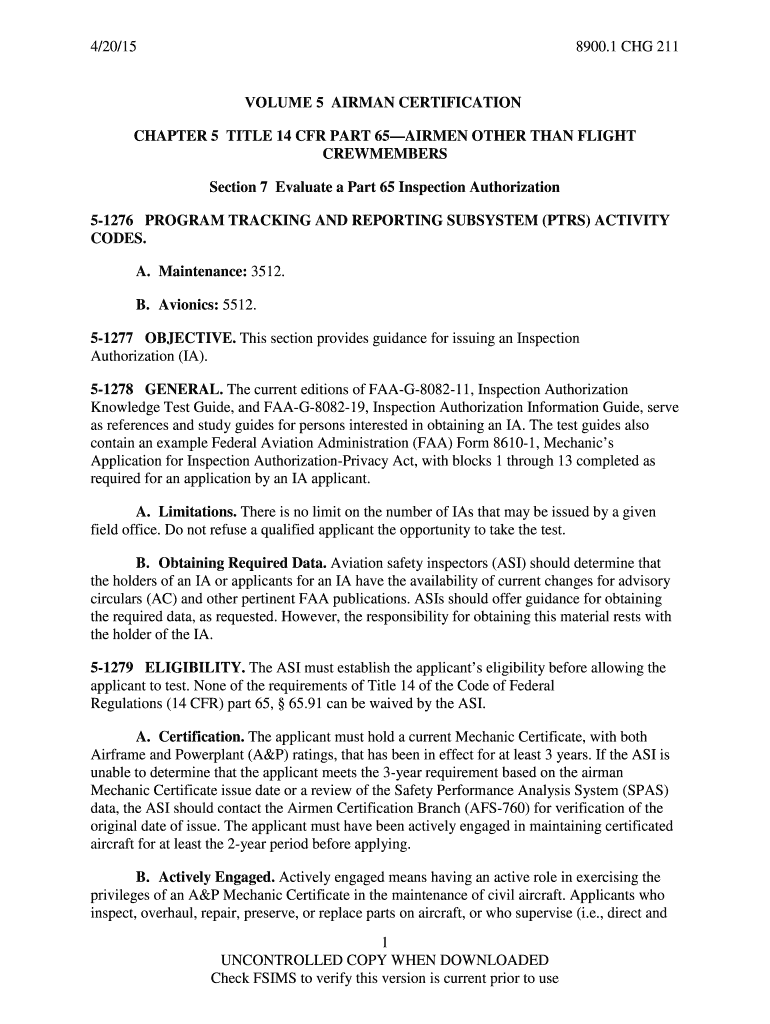 4/20/15 8900.1 CHG 211

VOLUME 5 AIRMAN CERTIFICATION

CHAPTER 5 TITLE 14 CFR PART 65—AIRMEN OTHER THAN FLIGHT CREWMEMBERS

Section 7 Evaluate a Part 65 Inspection Authorization

5-1276 PROGRAM TRACKING AND REPORTING SUBSYSTEM (PTRS) ACTIVITY CODES.

A. Maintenance: 3512.

B. Avionics: 5512.

5-1277 OBJECTIVE. This section provides guidance for issuing an Inspection Authorization (IA).

5-1278 GENERAL. The current editions of FAA-G-8082-11, Inspection Authorization Knowledge Test Guide, and FAA-G-8082-19, Inspection Authorization Information Guide, serve as references and study guides for persons interested in obtaining an IA. The test guides also contain an example Federal Aviation Administration (FAA) Form 8610-1, Mechanic's Application for Inspection Authorization-Privacy Act, with blocks 1 through 13 completed as required for an application by an IA applicant.

A. Limitations. There is no limit on the number of IAs that may be issued by a given field office. Do not refuse a qualified applicant the opportunity to take the test.

B. Obtaining Required Data. Aviation safety inspectors (ASI) should determine that the holders of an IA or applicants for an IA have the availability of current changes for advisory circulars (AC) and other pertinent FAA publications. ASIs should offer guidance for obtaining the required data, as requested. However, the responsibility for obtaining this material rests with the holder of the IA.

5-1279 ELIGIBILITY. The ASI must establish the applicant's eligibility before allowing the applicant to test. None of the requirements of Title 14 of the Code of Federal Regulations (14 CFR) part 65, § 65.91 can be waived by the ASI.

A. Certification. The applicant must hold a current Mechanic Certificate, with both Airframe and Powerplant (A&P) ratings, that has been in effect for at least 3 years. If the ASI is unable to determine that the applicant meets the 3-year requirement based on the airman Mechanic Certificate issue date or a review of the Safety Performance Analysis System (SPAS) data, the ASI should contact the Airmen Certification Branch (AFS-760) for verification of the original date of issue. The applicant must have been actively engaged in maintaining certificated aircraft for at least the 2-year period before applying.

B. Actively Engaged. Actively engaged means having an active role in exercising the privileges of an A&P Mechanic Certificate in the maintenance of civil aircraft. Applicants who inspect, overhaul, repair, preserve, or replace parts on aircraft, or who supervise (i.e., direct and

1

UNCONTROLLED COPY WHEN DOWNLOADED
Check FSIMS to verify this version is current prior to use